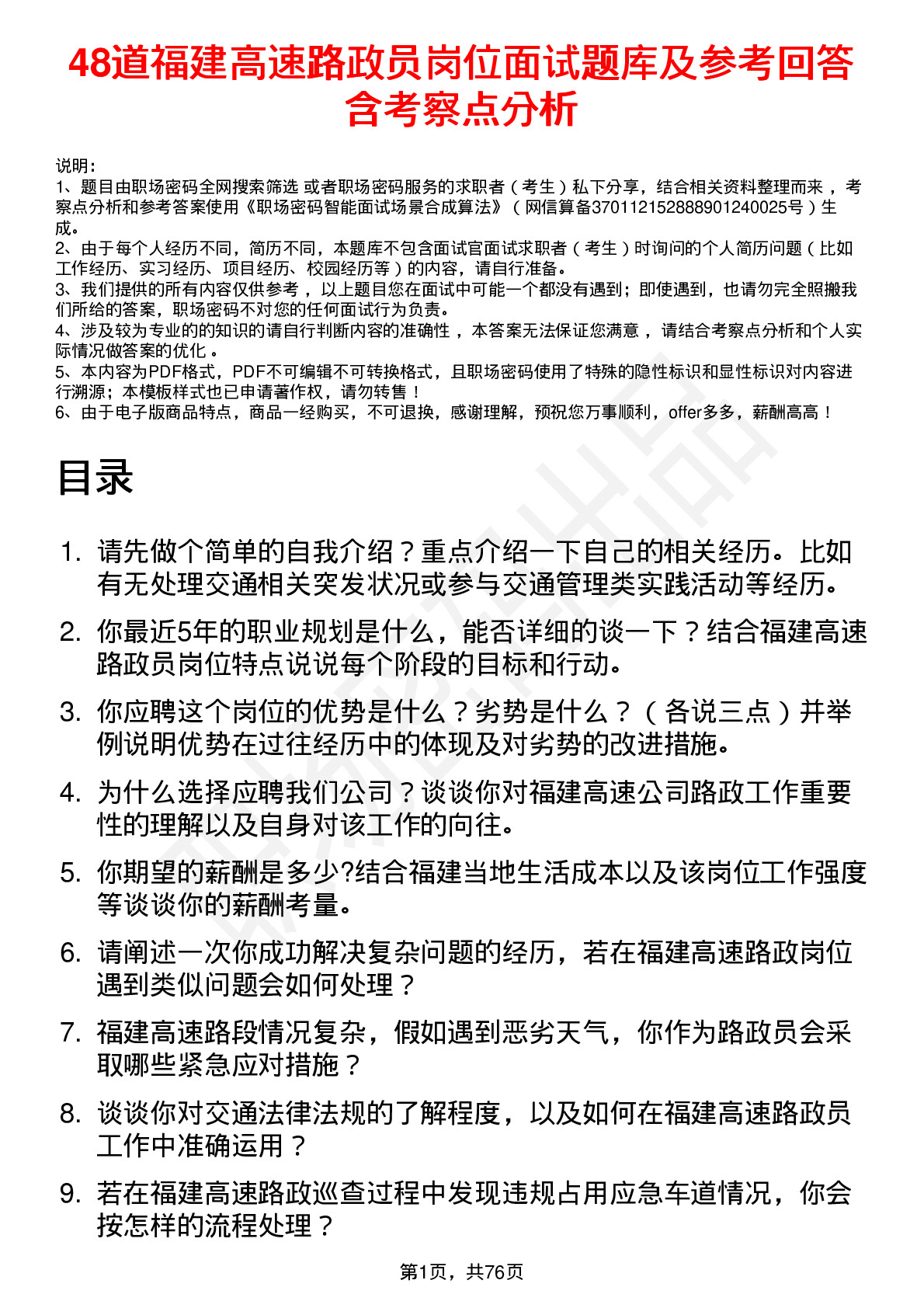 48道福建高速路政员岗位面试题库及参考回答含考察点分析

说明：
1、题目由职场密码全网搜索筛选 或者职场密码服务的求职者（考生）私下分享，结合相关资料整理而来，考察点分析和参考答案使用《职场密码智能面试场景合成算法》（网信算备370112152888901240025号）生成。
2、由于每个人经历不同，简历不同，本题库不包含面试官面试求职者（考生）时询问的个人简历问题（比如工作经历、实习经历、项目经历、校园经历等）的内容，请自行准备。
3、我们提供的所有内容仅供参考，以上题目您在面试中可能一个都没有遇到；即使遇到，也请勿完全照搬我们所给的答案，职场密码不对您的任何面试行为负责。
4、涉及较为专业的的知识的请自行判断内容的准确性，本答案无法保证您满意，请结合考察点分析和个人实际情况做答案的优化。
5、本内容为PDF格式，PDF不可编辑不可转换格式，且职场密码使用了特殊的隐性标识和显性标识对内容进行溯源；本模板样式也已申请著作权，请勿转售！
6、由于电子版商品特点，商品一经购买，不可退换，感谢理解，预祝您万事顺利，offer多多，薪酬高高！

目录

1. 请先做个简单的自我介绍？重点介绍一下自己的相关经历。比如有无处理交通相关突发状况或参与交通管理类实践活动等经历。
2. 你最近5年的职业规划是什么，能否详细的谈一下？结合福建高速路政员岗位特点说说每个阶段的目标和行动。
3. 你应聘这个岗位的优势是什么？劣势是什么？（各说三点）并举例说明优势在过往经历中的体现及对劣势的改进措施。
4. 为什么选择应聘我们公司？谈谈你对福建高速公司路政工作重要性的理解以及自身对该工作的向往。
5. 你期望的薪酬是多少?结合福建当地生活成本以及该岗位工作强度等谈谈你的薪酬考量。
6. 请阐述一次你成功解决复杂问题的经历，若在福建高速路政岗位遇到类似问题会如何处理？
7. 福建高速路段情况复杂，假如遇到恶劣天气，你作为路政员会采取哪些紧急应对措施？
8. 谈谈你对交通法律法规的了解程度，以及如何在福建高速路政员工作中准确运用？
9. 若在福建高速路政巡查过程中发现违规占用应急车道情况，你会按怎样的流程处理？

第1页，共76页